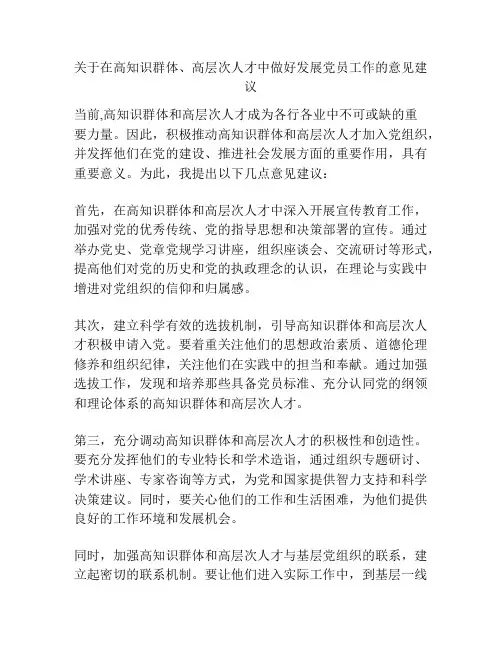 关于在高知识群体、高层次人才中做好发展党员工作的意见建议

当前,高知识群体和高层次人才成为各行各业中不可或缺的重要力量。因此，积极推动高知识群体和高层次人才加入党组织，并发挥他们在党的建设、推进社会发展方面的重要作用，具有重要意义。为此，我提出以下几点意见建议：

首先，在高知识群体和高层次人才中深入开展宣传教育工作，加强对党的优秀传统、党的指导思想和决策部署的宣传。通过举办党史、党章党规学习讲座，组织座谈会、交流研讨等形式，提高他们对党的历史和党的执政理念的认识，在理论与实践中增进对党组织的信仰和归属感。

其次，建立科学有效的选拔机制，引导高知识群体和高层次人才积极申请入党。要着重关注他们的思想政治素质、道德伦理修养和组织纪律，关注他们在实践中的担当和奉献。通过加强选拔工作，发现和培养那些具备党员标准、充分认同党的纲领和理论体系的高知识群体和高层次人才。

第三，充分调动高知识群体和高层次人才的积极性和创造性。要充分发挥他们的专业特长和学术造诣，通过组织专题研讨、学术讲座、专家咨询等方式，为党和国家提供智力支持和科学决策建议。同时，要关心他们的工作和生活困难，为他们提供良好的工作环境和发展机会。

同时，加强高知识群体和高层次人才与基层党组织的联系，建立起密切的联系机制。要让他们进入实际工作中，到基层一线